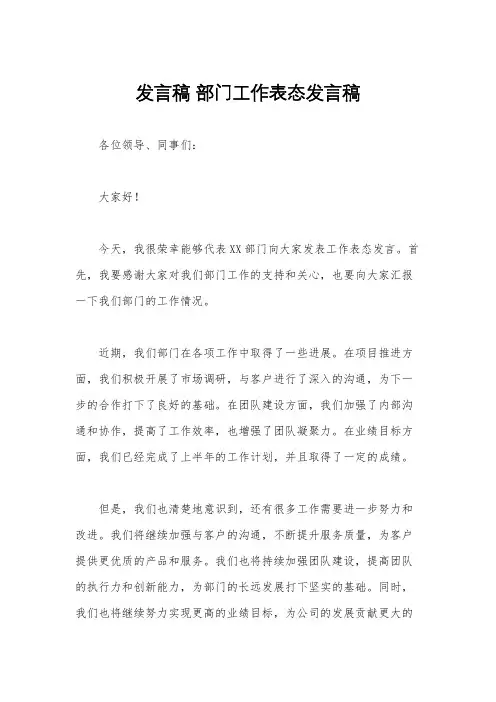 发言稿 部门工作表态发言稿

各位领导、同事们:

大家好!

今天,我很荣幸能够代表XX部门向大家发表工作表态发言。首先,我要感谢大家对我们部门工作的支持和关心,也要向大家汇报一下我们部门的工作情况。

近期,我们部门在各项工作中取得了一些进展。在项目推进方面,我们积极开展了市场调研,与客户进行了深入的沟通,为下一步的合作打下了良好的基础。在团队建设方面,我们加强了内部沟通和协作,提高了工作效率,也增强了团队凝聚力。在业绩目标方面,我们已经完成了上半年的工作计划,并且取得了一定的成绩。

但是,我们也清楚地意识到,还有很多工作需要进一步努力和改进。我们将继续加强与客户的沟通,不断提升服务质量,为客户提供更优质的产品和服务。我们也将持续加强团队建设,提高团队的执行力和创新能力,为部门的长远发展打下坚实的基础。同时,我们也将继续努力实现更高的业绩目标,为公司的发展贡献更大的